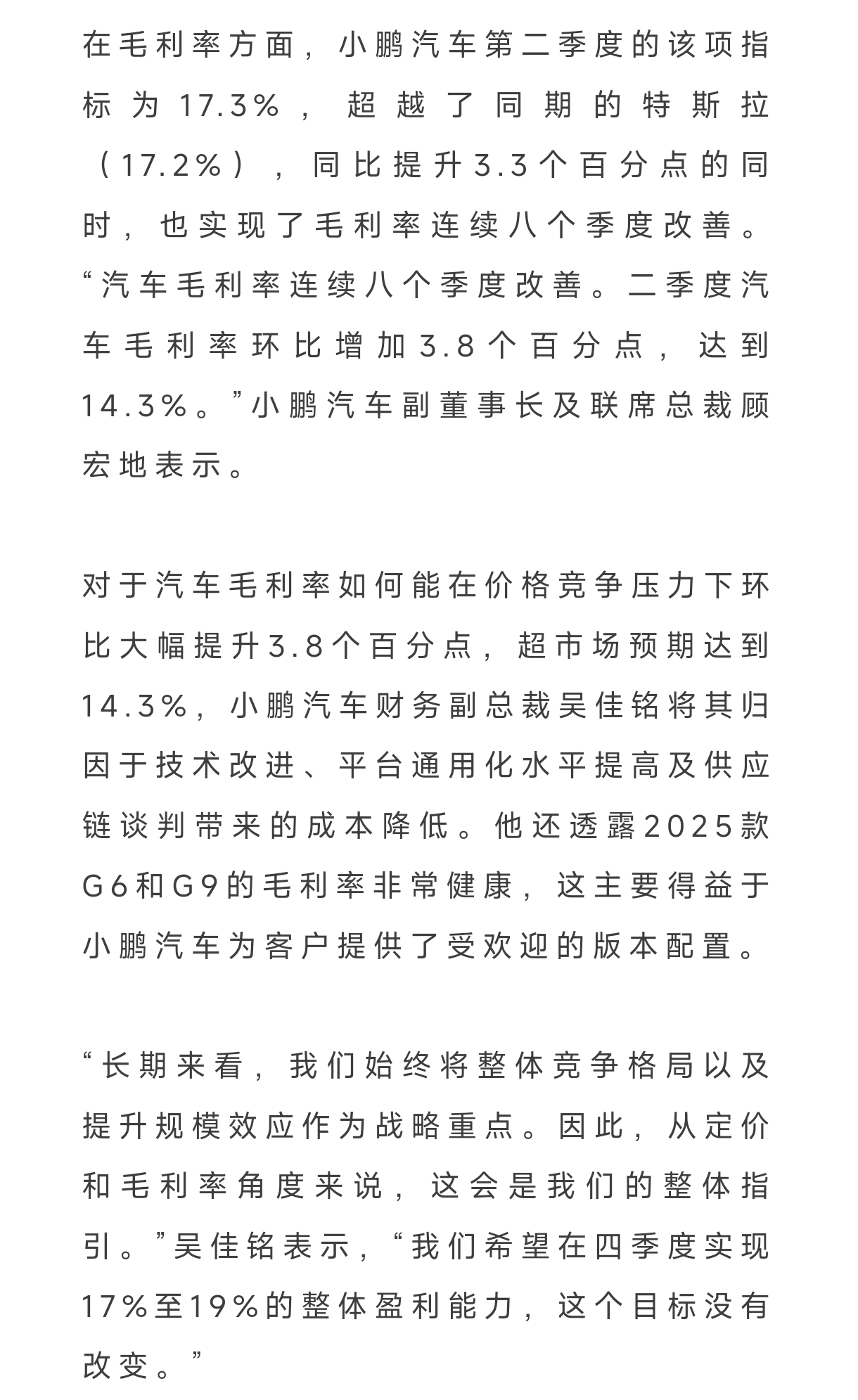 在毛利率方面，小鹏汽车第二季度的该项指标为17.3%，超越了同期的特斯拉（17.2%），同比提升3.3个百分点的同时，也实现了毛利率连续八个季度改善。“汽车毛利率连续八个季度改善。二季度汽车毛利率环比增加3.8个百分点，达到14.3%。”小鹏汽车副董事长及联席总裁顾宏地表示。

对于汽车毛利率如何能在价格竞争压力下环比大幅提升3.8个百分点，超市场预期达到14.3%，小鹏汽车财务副总裁吴佳铭将其归因于技术改进、平台通用化水平提高及供应链谈判带来的成本降低。他还透露2025款G6和G9的毛利率非常健康，这主要得益于小鹏汽车为客户提供了受欢迎的版本配置。

“长期来看，我们始终将整体竞争格局以及提升规模效应作为战略重点。因此，从定价和毛利率角度来说，这会是我们的整体指引。”吴佳铭表示，“我们希望在四季度实现17%至19%的整体盈利能力，这个目标没有改变。”